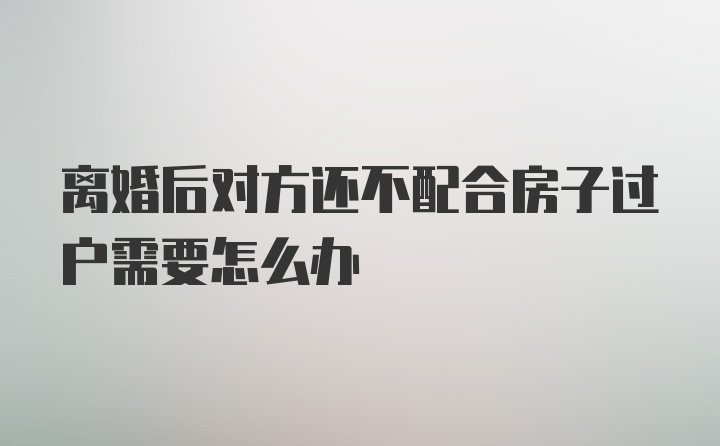 离婚后对方还不配合房子过户需要怎么办